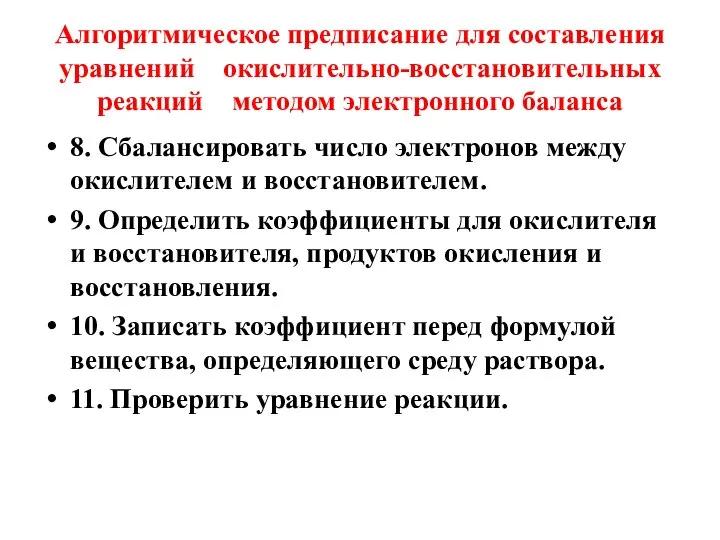 Алгоритмическое предписание для составления уравнений окислительно-восстановительных реакций методом электронного баланса

• 8. Сбалансировать число электронов между окислителем и восстановителем.
• 9. Определить коэффициенты для окислителя и восстановителя, продуктов окисления и восстановления.
• 10. Записать коэффициент перед формулой вещества, определяющего среду раствора.
• 11. Проверить уравнение реакции.